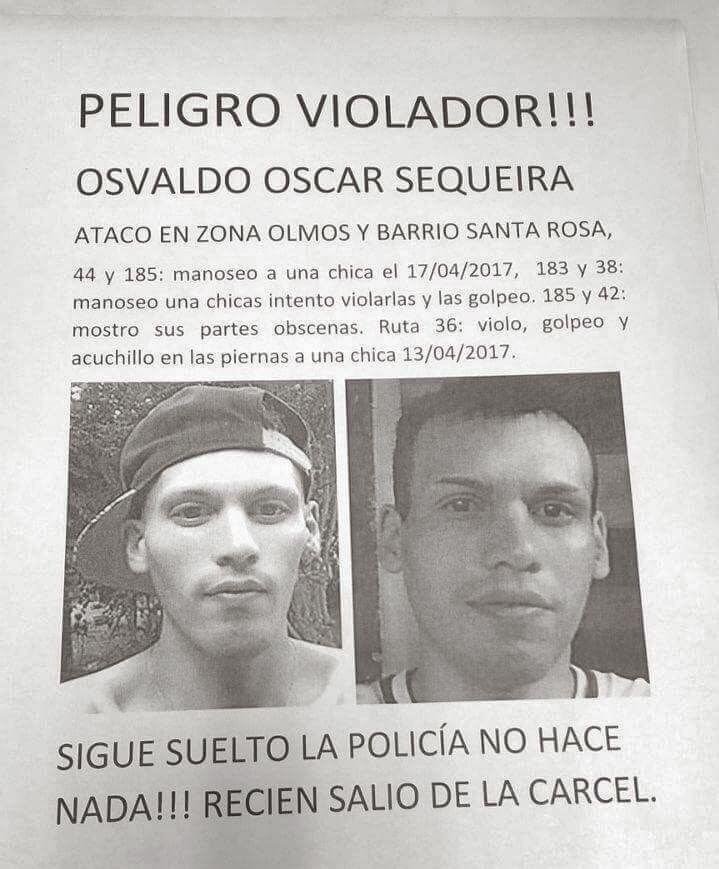 PELIGRO VIOLADOR!!!

OSVALDO OSCAR SEQUEIRA

ATACO EN ZONA OLMOS Y BARRIO SANTA ROSA,

44 y 185: manoseo a una chica el 17/04/2017, 183 y 38: manoseo una chicas intento violarlas y las golpeo. 185 y 42: mostro sus partes obscenas. Ruta 36: violo, golpeo y acuchillo en las piernas a una chica 13/04/2017.

SIGUE SUELTO LA POLICÍA NO HACE NADA!!! RECIEN SALIO DE LA CARCEL.